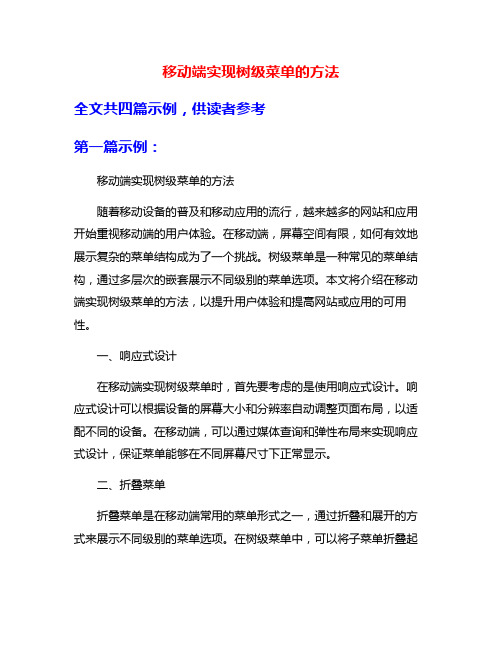 移动端实现树级菜单的方法

全文共四篇示例，供读者参考

第一篇示例：

移动端实现树级菜单的方法

随着移动设备的普及和移动应用的流行，越来越多的网站和应用开始重视移动端的用户体验。在移动端，屏幕空间有限，如何有效地展示复杂的菜单结构成为了一个挑战。树级菜单是一种常见的菜单结构，通过多层次的嵌套展示不同级别的菜单选项。本文将介绍在移动端实现树级菜单的方法，以提升用户体验和提高网站或应用的可用性。

一、响应式设计

在移动端实现树级菜单时，首先要考虑的是使用响应式设计。响应式设计可以根据设备的屏幕大小和分辨率自动调整页面布局，以适配不同的设备。在移动端，可以通过媒体查询和弹性布局来实现响应式设计，保证菜单能够在不同屏幕尺寸下正常显示。

二、折叠菜单

折叠菜单是在移动端常用的菜单形式之一，通过折叠和展开的方式来展示不同级别的菜单选项。在树级菜单中，可以将子菜单折叠起